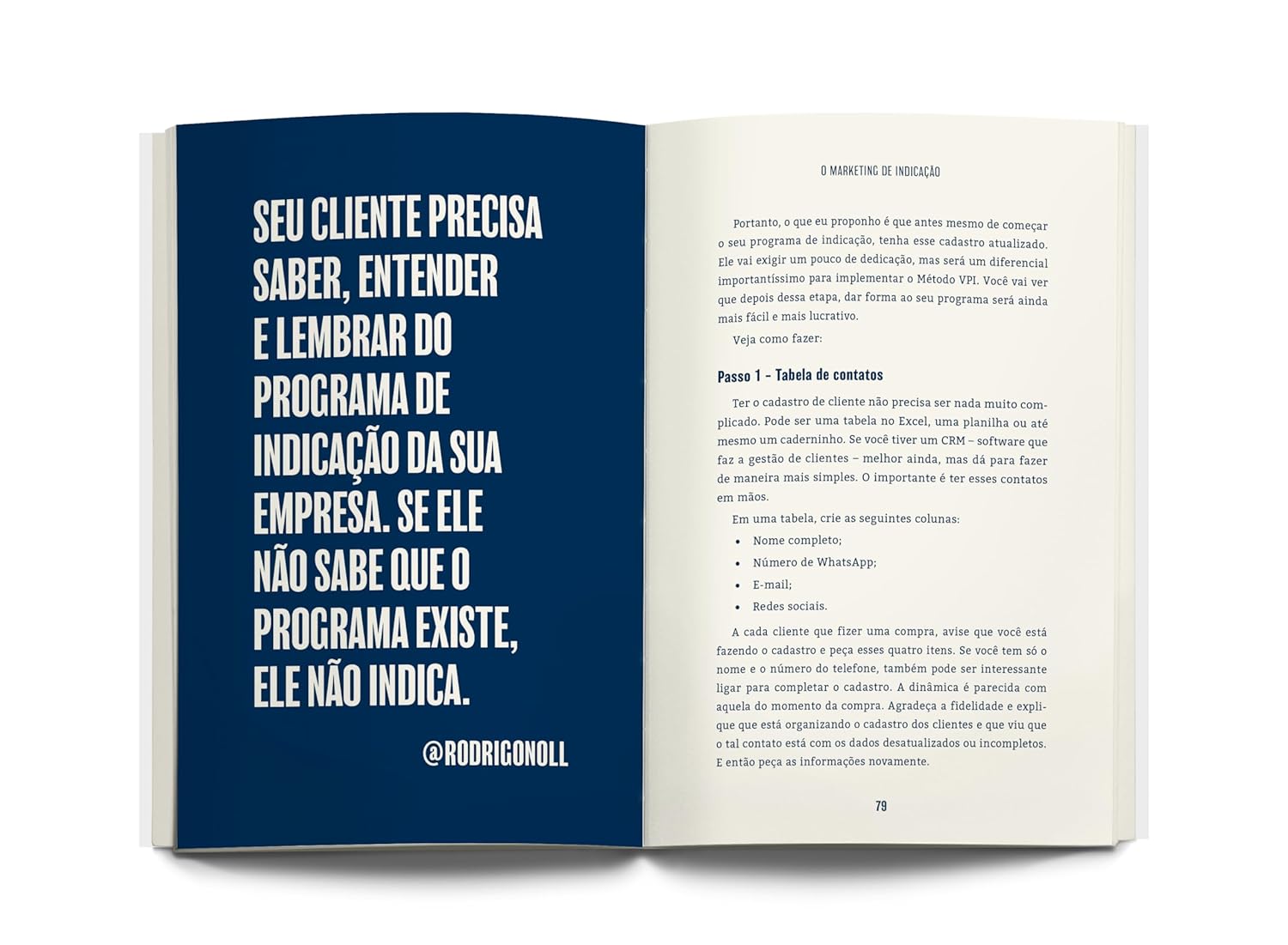 SEU CLIENTE PRECISA SABER, ENTENDER E LEMBRAR DO PROGRAMA DE INDICAÇÃO DA SUA EMPRESA. SE ELE NÃO SABE QUE O PROGRAMA EXISTE, ELE NÃO INDICA.

@RODRIGONOLL

O MARKETING DE INDICAÇÃO

Portanto, o que eu proponho é que antes mesmo de começar o seu programa de indicação, tenha esse cadastro atualizado. Ele vai exigir um pouco de dedicação, mas será um diferencial importantíssimo para implementar o Método VPI. Você vai ver que depois dessa etapa, dar forma ao seu programa será ainda mais fácil e mais lucrativo.

Veja como fazer:

Passo 1 - Tabela de contatos

Ter o cadastro de cliente não precisa ser nada muito complicado. Pode ser uma tabela no Excel, uma planilha ou até mesmo um caderninho. Se você tiver um CRM – software que faz a gestão de clientes – melhor ainda, mas dá para fazer de maneira mais simples. O importante é ter esses contatos em mãos.

Em uma tabela, crie as seguintes colunas:

• Nome completo;
• Número de WhatsApp;
• E-mail;
• Redes sociais.

A cada cliente que fizer uma compra, avise que você está fazendo o cadastro e peça esses quatro itens. Se você tem só o nome e o número do telefone, também pode ser interessante ligar para completar o cadastro. A dinâmica é parecida com aquela do momento da compra. Agradeça a fidelidade e explique que está organizando o cadastro dos clientes e que viu que o tal contato está com os dados desatualizados ou incompletos. E então peça as informações novamente.

79